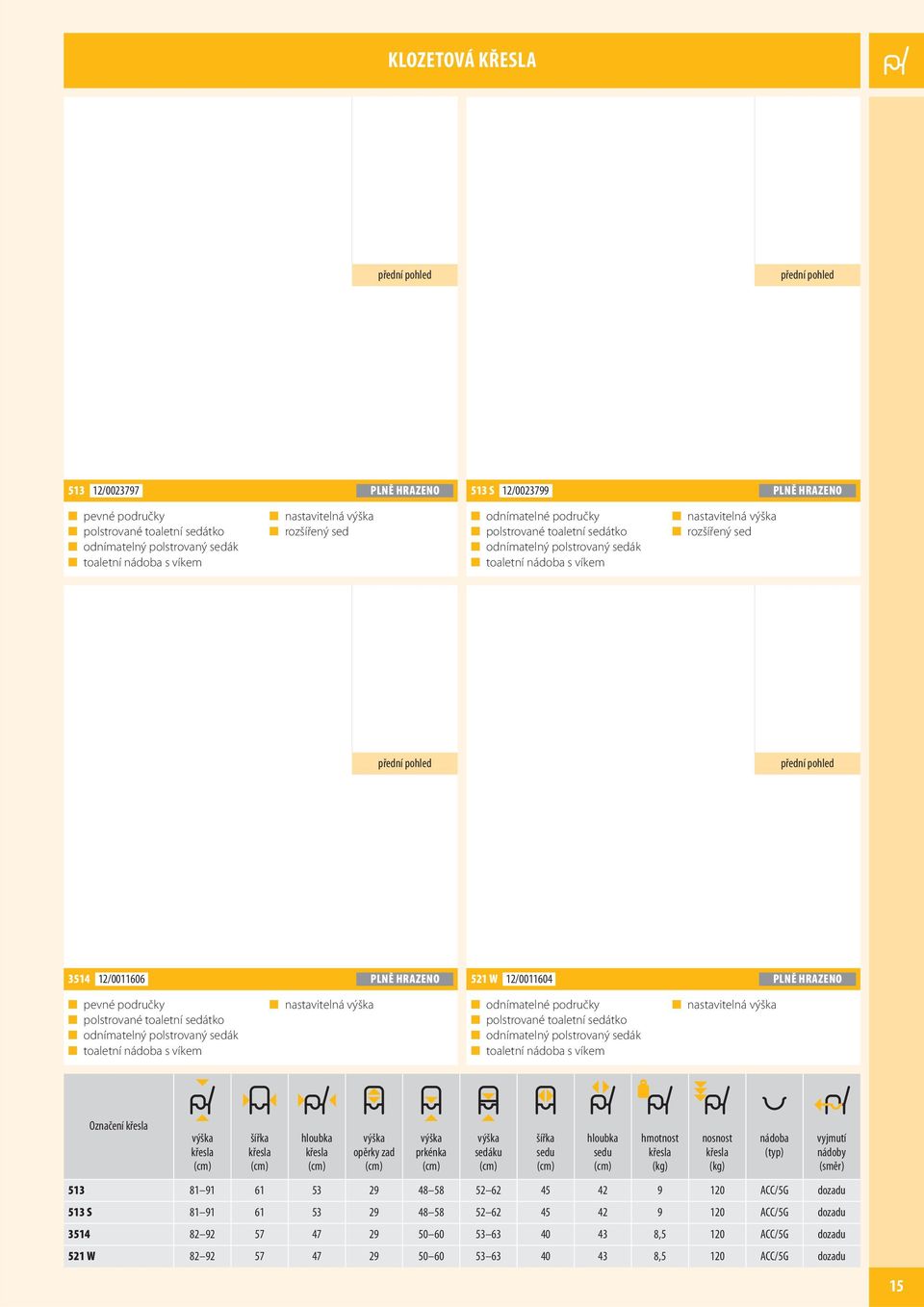 KLOZETOVÁ KŘESLA

přední pohled

přední pohled

513 12/0023797 PLNĚ HRAZENO

pevné područky
polstrované toaletní sedátko
odnímatelný polstrovaný sedák
toaletní nádoba s víkem

nastavitelná výška
rozšířený sed

513 S 12/0023799 PLNĚ HRAZENO

odnímatelné područky
polstrované toaletní sedátko
odnímatelný polstrovaný sedák
toaletní nádoba s víkem

nastavitelná výška
rozšířený sed

přední pohled

přední pohled

3514 12/0011606 PLNĚ HRAZENO

pevné područky
polstrované toaletní sedátko
odnímatelný polstrovaný sedák
toaletní nádoba s víkem

nastavitelná výška

521 W 12/0011604 PLNĚ HRAZENO

odnímatelné područky
polstrované toaletní sedátko
odnímatelný polstrovaný sedák
toaletní nádoba s víkem

nastavitelná výška

| Označení křesla | výška křesla (cm) | šířka křesla (cm) | hloubka křesla (cm) | výška opěrky zad (cm) | výška prkénka (cm) | výška sedáku (cm) | šířka sedu (cm) | hloubka sedu (cm) | hmotnost křesla (kg) | nosnost křesla (kg) | nádoba (typ) | vyjmutí nádoby (směr) |
|---|---|---|---|---|---|---|---|---|---|---|---|---|
| 513 | 81–91 | 61 | 53 | 29 | 48–58 | 52–62 | 45 | 42 | 9 | 120 | ACC/5G | dozadu |
| 513 S | 81–91 | 61 | 53 | 29 | 48–58 | 52–62 | 45 | 42 | 9 | 120 | ACC/5G | dozadu |
| 3514 | 82–92 | 57 | 47 | 29 | 50–60 | 53–63 | 40 | 43 | 8,5 | 120 | ACC/5G | dozadu |
| 521 W | 82–92 | 57 | 47 | 29 | 50–60 | 53–63 | 40 | 43 | 8,5 | 120 | ACC/5G | dozadu |

15